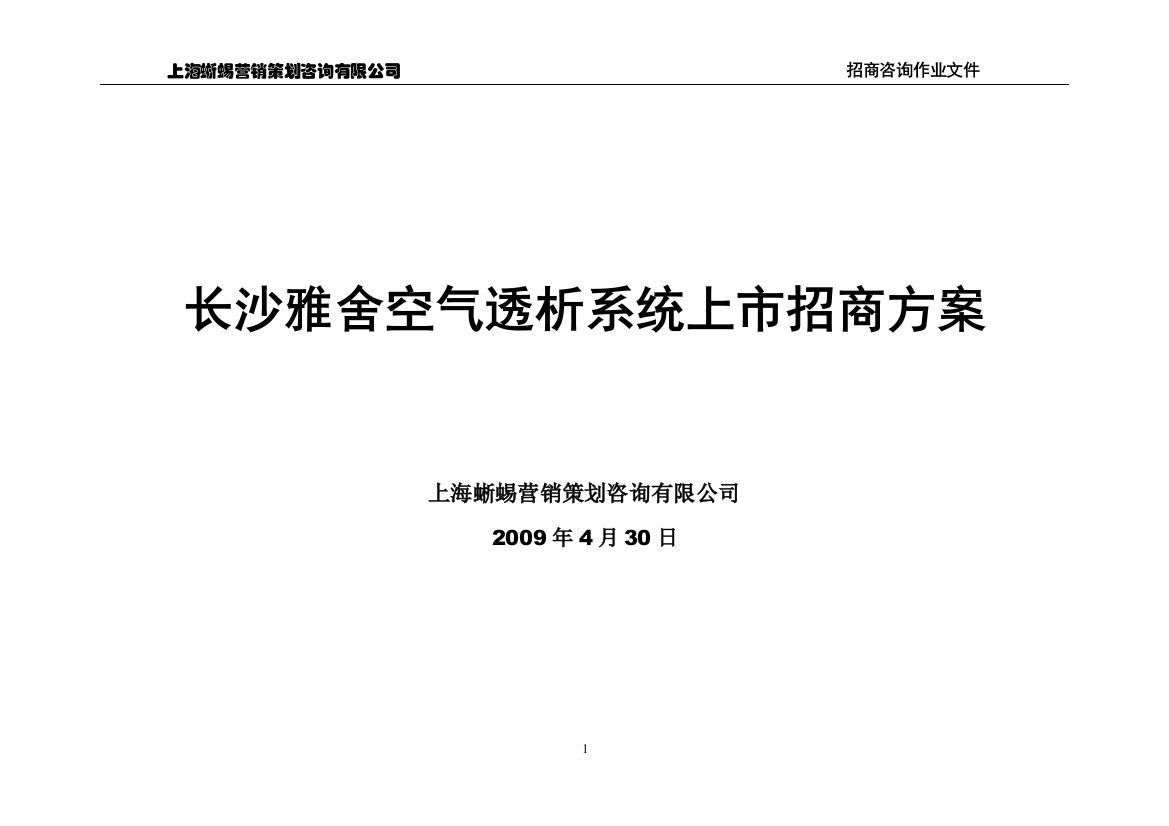 上海蜥蜴营销策划咨询有限公司

招商咨询作业文件

长沙雅舍空气透析系统上市招商方案

上海蜥蜴营销策划咨询有限公司

2009 年 4 月 30 日

1